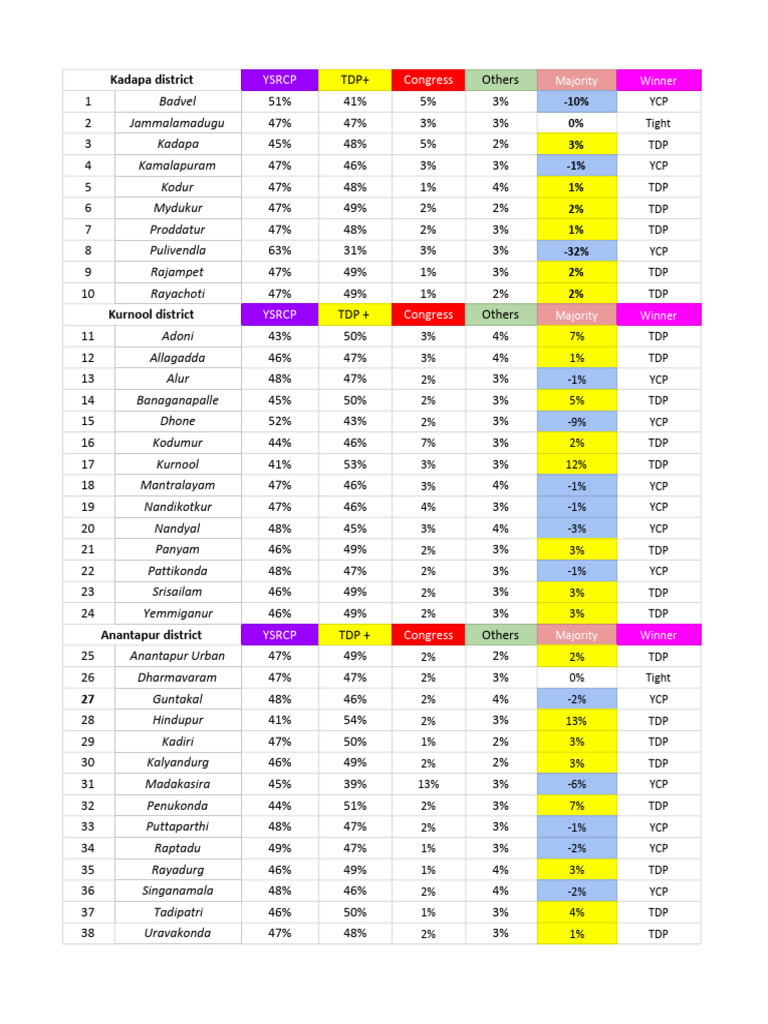 | Kadapa district | | YSRCP | TDP+ | Congress | Others | Majority | Winner |
|---|---|---|---|---|---|---|---|
| 1 | Badvel | 51% | 41% | 5% | 3% | -10% | YCP |
| 2 | Jammalamadugu | 47% | 47% | 3% | 3% | 0% | Tight |
| 3 | Kadapa | 45% | 48% | 5% | 2% | 3% | TDP |
| 4 | Kamalapuram | 47% | 46% | 3% | 3% | -1% | YCP |
| 5 | Kodur | 47% | 48% | 1% | 4% | 1% | TDP |
| 6 | Mydukur | 47% | 49% | 2% | 2% | 2% | TDP |
| 7 | Proddatur | 47% | 48% | 2% | 3% | 1% | TDP |
| 8 | Pulivendla | 63% | 31% | 3% | 3% | -32% | YCP |
| 9 | Rajampet | 47% | 49% | 1% | 3% | 2% | TDP |
| 10 | Rayachoti | 47% | 49% | 1% | 2% | 2% | TDP |
| Kurnool district | | YSRCP | TDP + | Congress | Others | Majority | Winner |
| 11 | Adoni | 43% | 50% | 3% | 4% | 7% | TDP |
| 12 | Allagadda | 46% | 47% | 3% | 4% | 1% | TDP |
| 13 | Alur | 48% | 47% | 2% | 3% | -1% | YCP |
| 14 | Banaganapalle | 45% | 50% | 2% | 3% | 5% | TDP |
| 15 | Dhone | 52% | 43% | 2% | 3% | -9% | YCP |
| 16 | Kodumur | 44% | 46% | 7% | 3% | 2% | TDP |
| 17 | Kurnool | 41% | 53% | 3% | 3% | 12% | TDP |
| 18 | Mantralayam | 47% | 46% | 3% | 4% | -1% | YCP |
| 19 | Nandikotkur | 47% | 46% | 4% | 3% | -1% | YCP |
| 20 | Nandyal | 48% | 45% | 3% | 4% | -3% | YCP |
| 21 | Panyam | 46% | 49% | 2% | 3% | 3% | TDP |
| 22 | Pattikonda | 48% | 47% | 2% | 3% | -1% | YCP |
| 23 | Srisailam | 46% | 49% | 2% | 3% | 3% | TDP |
| 24 | Yemmiganur | 46% | 49% | 2% | 3% | 3% | TDP |
| Anantapur district | | YSRCP | TDP + | Congress | Others | Majority | Winner |
| 25 | Anantapur Urban | 47% | 49% | 2% | 2% | 2% | TDP |
| 26 | Dharmavaram | 47% | 47% | 2% | 3% | 0% | Tight |
| 27 | Guntakal | 48% | 46% | 2% | 4% | -2% | YCP |
| 28 | Hindupur | 41% | 54% | 2% | 3% | 13% | TDP |
| 29 | Kadiri | 47% | 50% | 1% | 2% | 3% | TDP |
| 30 | Kalyandurg | 46% | 49% | 2% | 2% | 3% | TDP |
| 31 | Madakasira | 45% | 39% | 13% | 3% | -6% | YCP |
| 32 | Penukonda | 44% | 51% | 2% | 3% | 7% | TDP |
| 33 | Puttaparthi | 48% | 47% | 2% | 3% | -1% | YCP |
| 34 | Raptadu | 49% | 47% | 1% | 3% | -2% | YCP |
| 35 | Rayadurg | 46% | 49% | 1% | 4% | 3% | TDP |
| 36 | Singanamala | 48% | 46% | 2% | 4% | -2% | YCP |
| 37 | Tadipatri | 46% | 50% | 1% | 3% | 4% | TDP |
| 38 | Uravakonda | 47% | 48% | 2% | 3% | 1% | TDP |